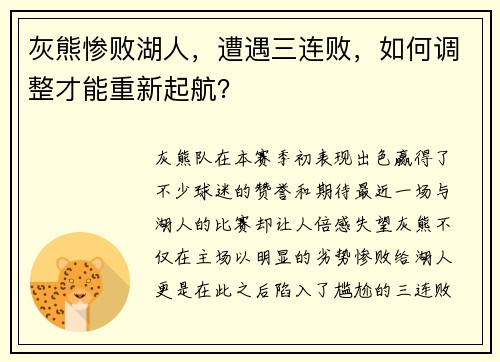 灰熊惨败湖人，遭遇三连败，如何调整才能重新起航？

灰熊队在本赛季初表现出色赢得了不少球迷的赞誉和期待最近一场与湖人的比赛却让人倍感失望灰熊不仅在主场以明显的劣势惨败给湖人更是在此之后陷入了尴尬的三连败